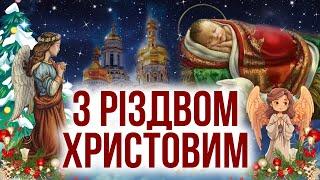 З РІЗДВОМ ХРИСТОВИМ